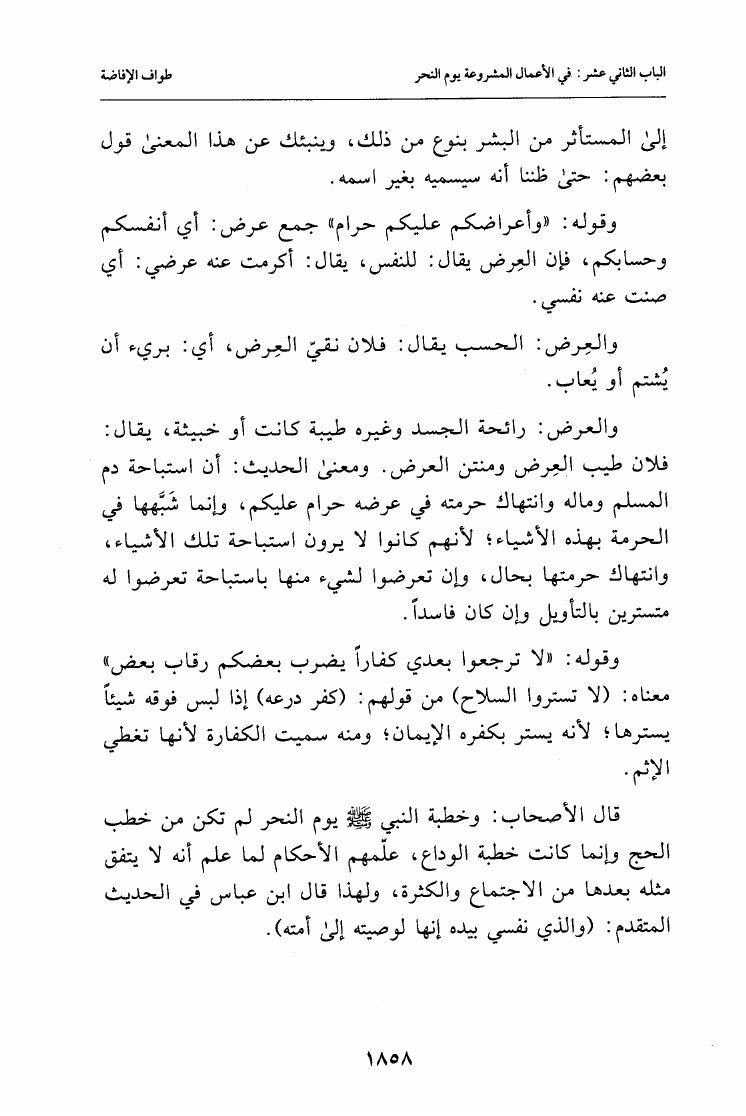 الباب الثاني عشر: في الأعمال المشروعة يوم النحر طواف الإفاضة

إلىٰ المستأثر من البشر بنوع من ذلك، وينبئك عن هذا المعنىٰ قول بعضهم: حتىٰ ظننا أنه سيسميه بغير اسمه.

وقوله: «وأعراضكم عليكم حرام» جمع عرض: أي أنفسكم وحسابكم، فإن العِرض يقال: للنفس، يقال: أكرمت عنه عرضي: أي صنت عنه نفسي.

والعِرض: الحسب يقال: فلان نقيّ العِرض، أي: بريء أن يُشتم أو يُعاب.

والعرض: رائحة الجسد وغيره طيبة كانت أو خبيثة، يقال: فلان طيب العِرض ومنتن العرض. ومعنىٰ الحديث: أن استباحة دم المسلم وماله وانتهاك حرمته في عرضه حرام عليكم، وإنما شَبَّهها في الحرمة بهذه الأشياء؛ لأنهم كانوا لا يرون استباحة تلك الأشياء، وانتهاك حرمتها بحال، وإن تعرضوا لشيء منها باستباحة تعرضوا له متسترين بالتأويل وإن كان فاسداً.

وقوله: «لا ترجعوا بعدي كفاراً يضرب بعضكم رقاب بعض» معناه: (لا تستروا السلاح) من قولهم: (كفر درعه) إذا لبس فوقه شيئاً يسترها؛ لأنه يستر بكفره الإيمان؛ ومنه سميت الكفارة لأنها تغطي الإثم.

قال الأصحاب: وخطبة النبي ﷺ يوم النحر لم تكن من خطب الحج وإنما كانت خطبة الوداع، علّمهم الأحكام لما علم أنه لا يتفق مثله بعدها من الاجتماع والكثرة، ولهذا قال ابن عباس في الحديث المتقدم: (والذي نفسي بيده إنها لوصيته إلىٰ أمته).

١٨٥٨